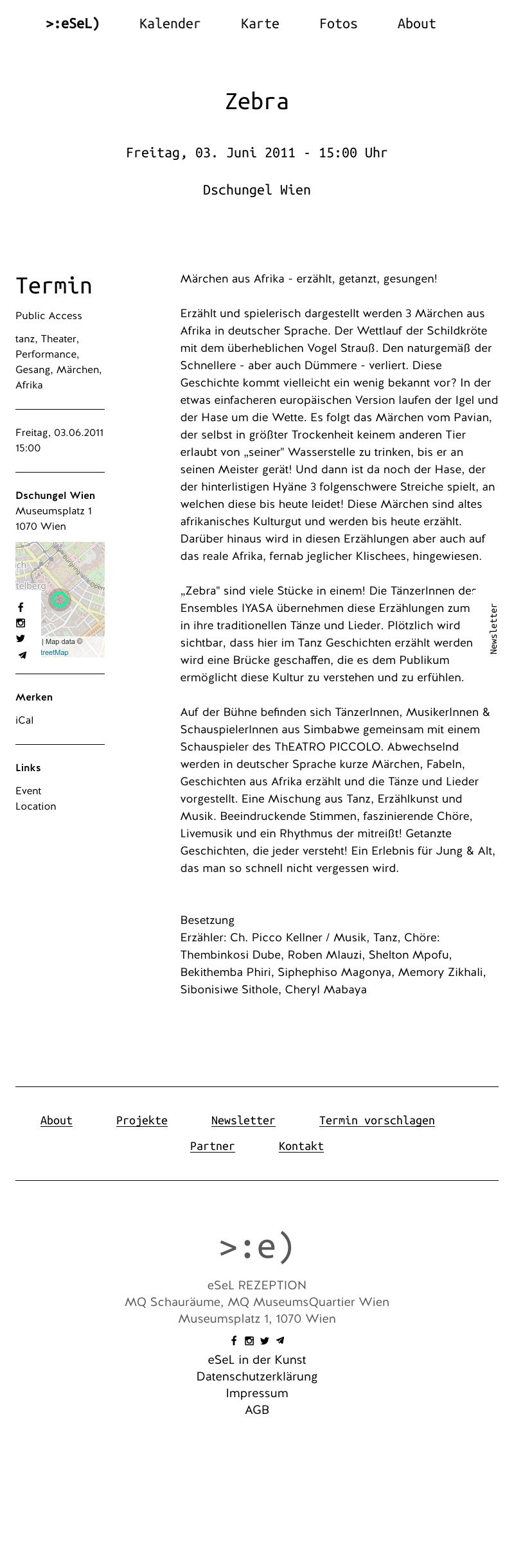 >:eSeL) Kalender Karte Fotos About

Zebra

Freitag, 03. Juni 2011 - 15:00 Uhr

Dschungel Wien

Termin

Public Access

tanz, Theater, Performance, Gesang, Märchen, Afrika

Freitag, 03.06.2011 15:00

Dschungel Wien
Museumsplatz 1
1070 Wien

ch
telberg
| Map data ©
treetMap

Merken

iCal

Links

Event
Location

Märchen aus Afrika - erzählt, getanzt, gesungen!

Erzählt und spielerisch dargestellt werden 3 Märchen aus Afrika in deutscher Sprache. Der Wettlauf der Schildkröte mit dem überheblichen Vogel Strauß. Den naturgemäß der Schnellere - aber auch Dümmere - verliert. Diese Geschichte kommt vielleicht ein wenig bekannt vor? In der etwas einfacheren europäischen Version laufen der Igel und der Hase um die Wette. Es folgt das Märchen vom Pavian, der selbst in größter Trockenheit keinem anderen Tier erlaubt von „seiner" Wasserstelle zu trinken, bis er an seinen Meister gerät! Und dann ist da noch der Hase, der der hinterlistigen Hyäne 3 folgenschwere Streiche spielt, an welchen diese bis heute leidet! Diese Märchen sind altes afrikanisches Kulturgut und werden bis heute erzählt. Darüber hinaus wird in diesen Erzählungen aber auch auf das reale Afrika, fernab jeglicher Klischees, hingewiesen.

„Zebra" sind viele Stücke in einem! Die TänzerInnen des Ensembles IYASA übernehmen diese Erzählungen zum in ihre traditionellen Tänze und Lieder. Plötzlich wird sichtbar, dass hier im Tanz Geschichten erzählt werden wird eine Brücke geschaffen, die es dem Publikum ermöglicht diese Kultur zu verstehen und zu erfühlen.

Newsletter

Auf der Bühne befinden sich TänzerInnen, MusikerInnen & SchauspielerInnen aus Simbabwe gemeinsam mit einem Schauspieler des ThEATRO PICCOLO. Abwechselnd werden in deutscher Sprache kurze Märchen, Fabeln, Geschichten aus Afrika erzählt und die Tänze und Lieder vorgestellt. Eine Mischung aus Tanz, Erzählkunst und Musik. Beeindruckende Stimmen, faszinierende Chöre, Livemusik und ein Rhythmus der mitreißt! Getanzte Geschichten, die jeder versteht! Ein Erlebnis für Jung & Alt, das man so schnell nicht vergessen wird.

Besetzung
Erzähler: Ch. Picco Kellner / Musik, Tanz, Chöre: Thembinkosi Dube, Roben Mlauzi, Shelton Mpofu, Bekithemba Phiri, Siphephiso Magonya, Memory Zikhali, Sibonisiwe Sithole, Cheryl Mabaya

About Projekte Newsletter Termin vorschlagen
Partner Kontakt

>:e)

eSeL REZEPTION
MQ Schauräume, MQ MuseumsQuartier Wien
Museumsplatz 1, 1070 Wien

eSeL in der Kunst
Datenschutzerklärung
Impressum
AGB